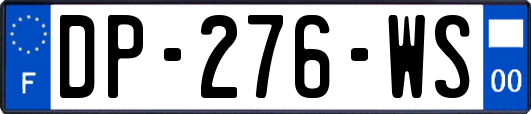 F
DP-276-WS
00